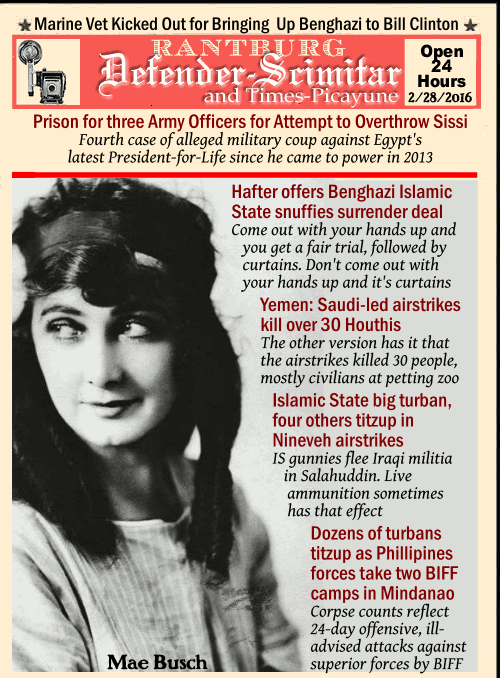 ★ Marine Vet Kicked Out for Bringing Up Benghazi to Bill Clinton ★

RANTBURG
Defender-Scimitar
and Times-Picayune

Open 24 Hours
2/28/2016

Prison for three Army Officers for Attempt to Overthrow Sissi
Fourth case of alleged military coup against Egypt's latest President-for-Life since he came to power in 2013

Hafter offers Benghazi Islamic State snuffies surrender deal
Come out with your hands up and you get a fair trial, followed by curtains. Don't come out with your hands up and it's curtains

Yemen: Saudi-led airstrikes kill over 30 Houthis
The other version has it that the airstrikes killed 30 people, mostly civilians at petting zoo

Islamic State big turban, four others titzup in Nineveh airstrikes
IS gunnies flee Iraqi militia in Salahuddin. Live ammunition sometimes has that effect

Dozens of turbans titzup as Phillipines forces take two BIFF camps in Mindanao
Corpse counts reflect 24-day offensive, ill-advised attacks against superior forces by BIFF

Mae Busch